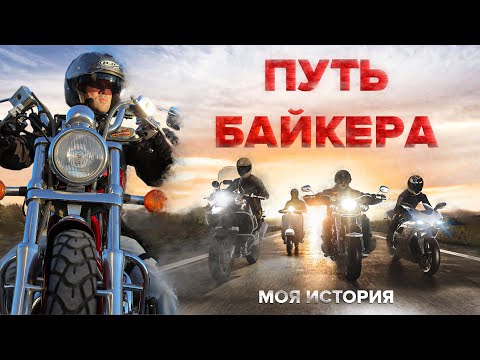 ПУТЬ
БАЙКЕРА

МОЯ ИСТОРИЯ